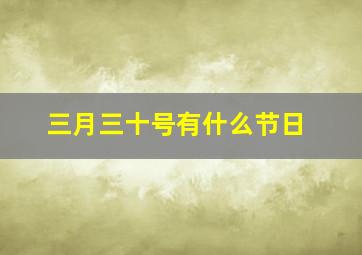 三月三十号有什么节日